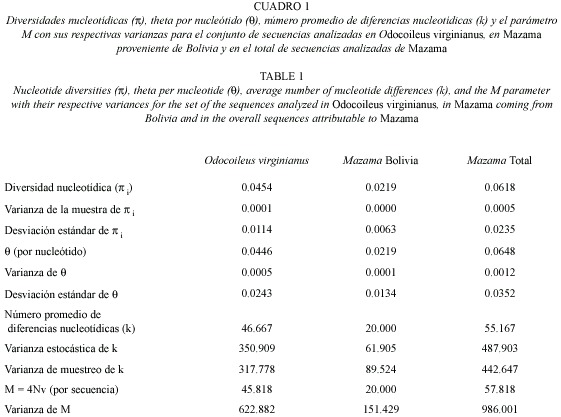 CUADRO 1
Diversidades nucleotídicas (π), theta por nucleótido (θ), número promedio de diferencias nucleotídicas (k) y el parámetro M con sus respectivas varianzas para el conjunto de secuencias analizadas en Odocoileus virginianus, en Mazama proveniente de Bolivia y en el total de secuencias analizadas de Mazama

TABLE 1
Nucleotide diversities (π), theta per nucleotide (θ), average number of nucleotide differences (k), and the M parameter with their respective variances for the set of the sequences analyzed in Odocoileus virginianus, in Mazama coming from Bolivia and in the overall sequences attributable to Mazama

| | Odocoileus virginianus | Mazama Bolivia | Mazama Total |
|---|---|---|---|
| Diversidad nucleotídica ($\pi_i$) | 0.0454 | 0.0219 | 0.0618 |
| Varianza de la muestra de $\pi_i$ | 0.0001 | 0.0000 | 0.0005 |
| Desviación estándar de $\pi_i$ | 0.0114 | 0.0063 | 0.0235 |
| θ (por nucleótido) | 0.0446 | 0.0219 | 0.0648 |
| Varianza de θ | 0.0005 | 0.0001 | 0.0012 |
| Desviación estándar de θ | 0.0243 | 0.0134 | 0.0352 |
| Número promedio de diferencias nucleotídicas (k) | 46.667 | 20.000 | 55.167 |
| Varianza estocástica de k | 350.909 | 61.905 | 487.903 |
| Varianza de muestreo de k | 317.778 | 89.524 | 442.647 |
| M = 4Nv (por secuencia) | 45.818 | 20.000 | 57.818 |
| Varianza de M | 622.882 | 151.429 | 986.001 |